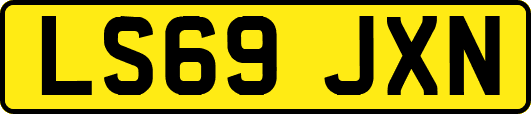 LS69 JXN